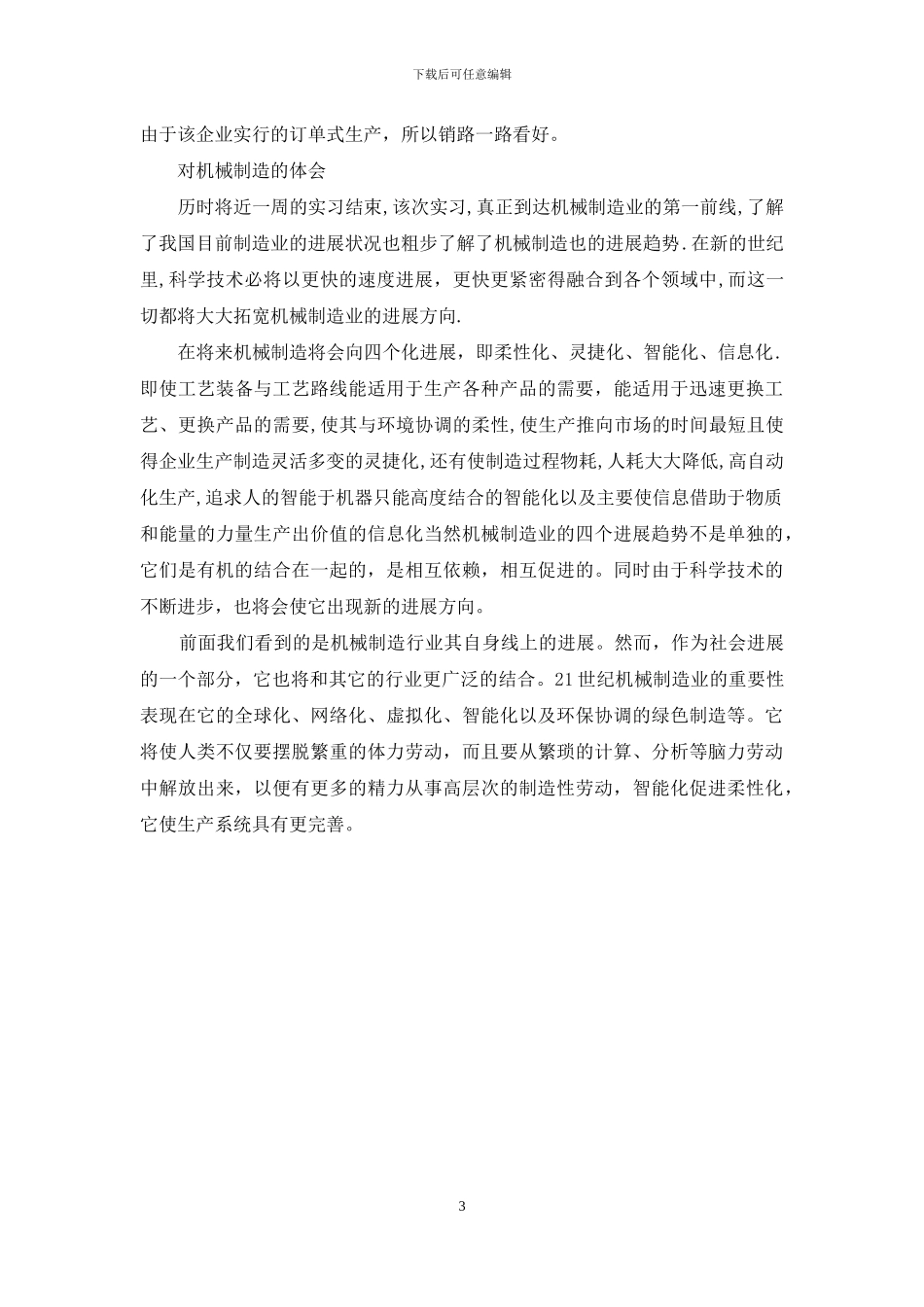 下载后可任意编辑

由于该企业实行的订单式生产，所以销路一路看好。

对机械制造的体会

历时将近一周的实习结束,该次实习,真正到达机械制造业的第一前线,了解了我国目前制造业的进展状况也粗步了解了机械制造也的进展趋势.在新的世纪里,科学技术必将以更快的速度进展，更快更紧密得融合到各个领域中,而这一切都将大大拓宽机械制造业的进展方向.

在将来机械制造将会向四个化进展，即柔性化、灵捷化、智能化、信息化.即使工艺装备与工艺路线能适用于生产各种产品的需要，能适用于迅速更换工艺、更换产品的需要,使其与环境协调的柔性,使生产推向市场的时间最短且使得企业生产制造灵活多变的灵捷化,还有使制造过程物耗,人耗大大降低,高自动化生产,追求人的智能于机器只能高度结合的智能化以及主要使信息借助于物质和能量的力量生产出价值的信息化当然机械制造业的四个进展趋势不是单独的，它们是有机的结合在一起的，是相互依赖，相互促进的。同时由于科学技术的不断进步，也将会使它出现新的进展方向。

前面我们看到的是机械制造行业其自身线上的进展。然而，作为社会进展的一个部分，它也将和其它的行业更广泛的结合。21世纪机械制造业的重要性表现在它的全球化、网络化、虚拟化、智能化以及环保协调的绿色制造等。它将使人类不仅要摆脱繁重的体力劳动，而且要从繁琐的计算、分析等脑力劳动中解放出来，以便有更多的精力从事高层次的制造性劳动，智能化促进柔性化，它使生产系统具有更完善。

3